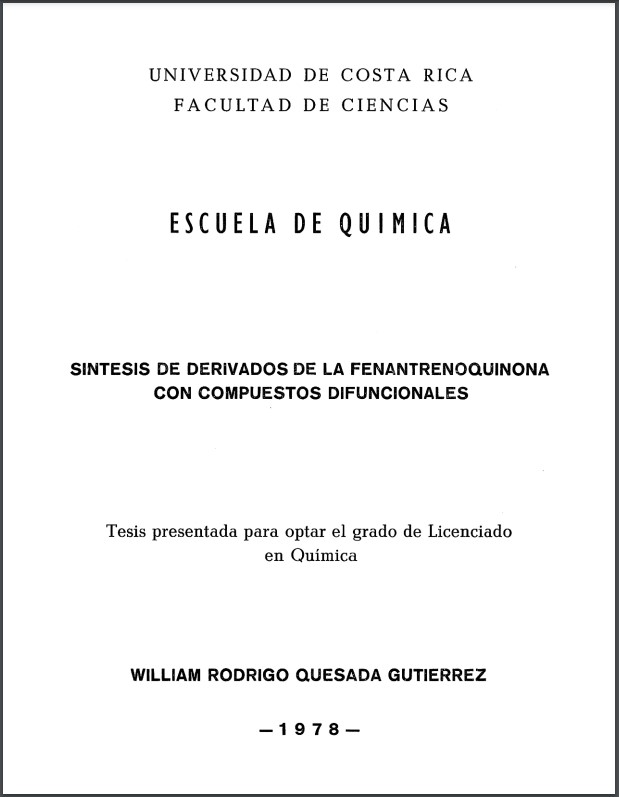 UNIVERSIDAD DE COSTA RICA
FACULTAD DE CIENCIAS

ESCUELA DE QUIMICA

SINTESIS DE DERIVADOS DE LA FENANTRENOQUINONA
CON COMPUESTOS DIFUNCIONALES

Tesis presentada para optar el grado de Licenciado en Química

WILLIAM RODRIGO QUESADA GUTIERREZ

—1978—